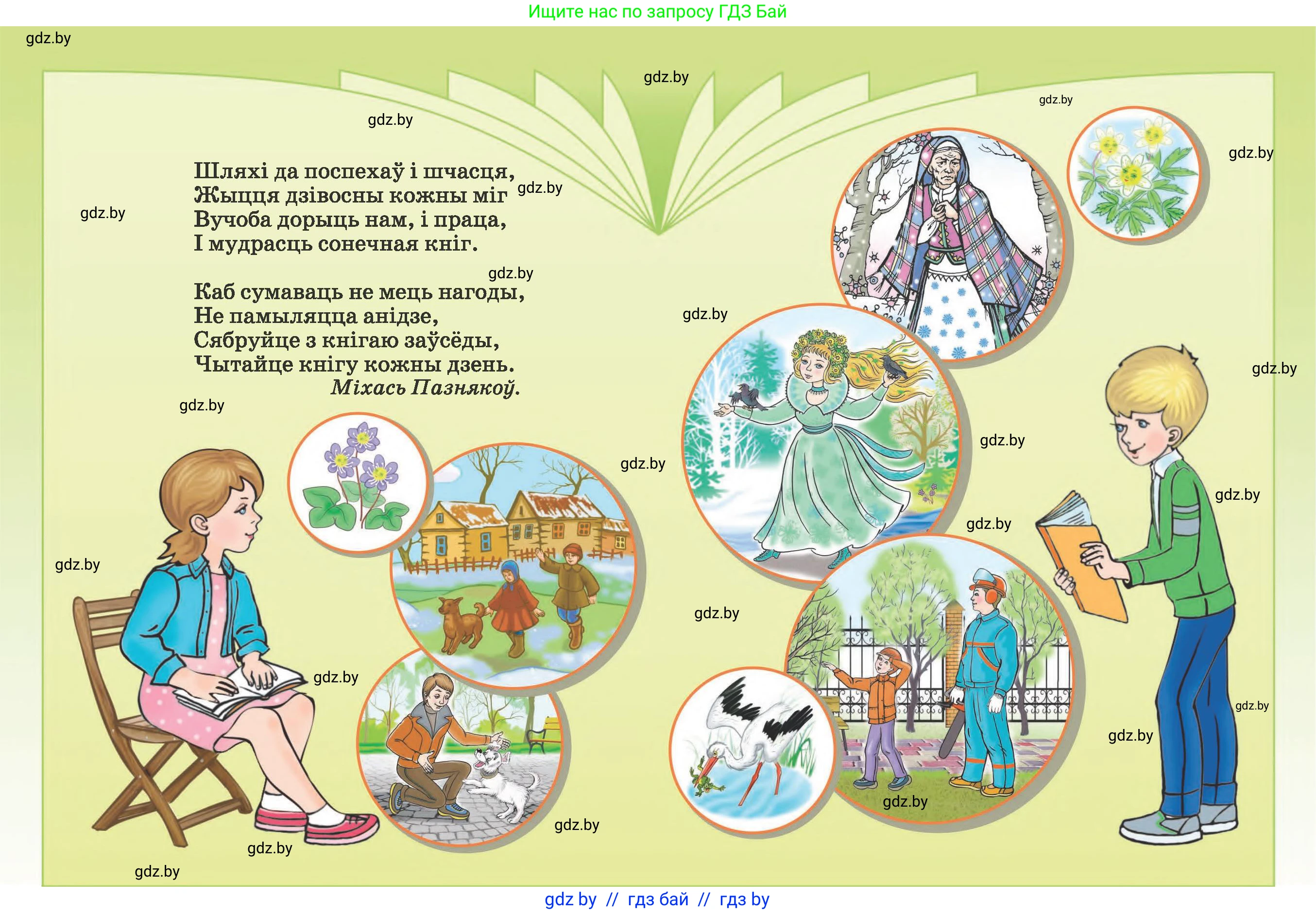 Ищите нас по запросу ГДЗ Бай

Шляхі да поспехаў і шчасця,
Жыцця дзівосны кожны міг
Вучоба дорыць нам, і праца,
І мудрасць сонечная кніг.

Каб сумаваць не мець нагоды,
Не памыляцца анідзе,
Сябруйце з кнігаю заўсёды,
Чытайце кнігу кожны дзень.
Міхась Пазнякоў.

gdz by // гдз бай // гдз by

gdz.by